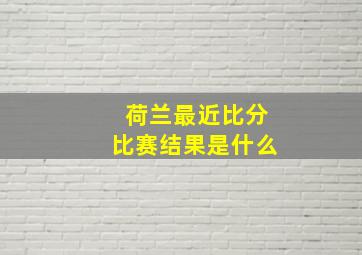 荷兰最近比分
比赛结果是什么